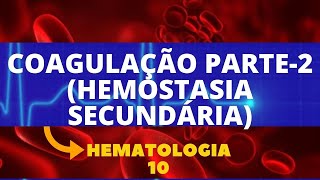 COAGULAÇÃO PARTE-2 (HEMOSTASIA SECUNDÁRIA)

HEMATOLOGIA 10